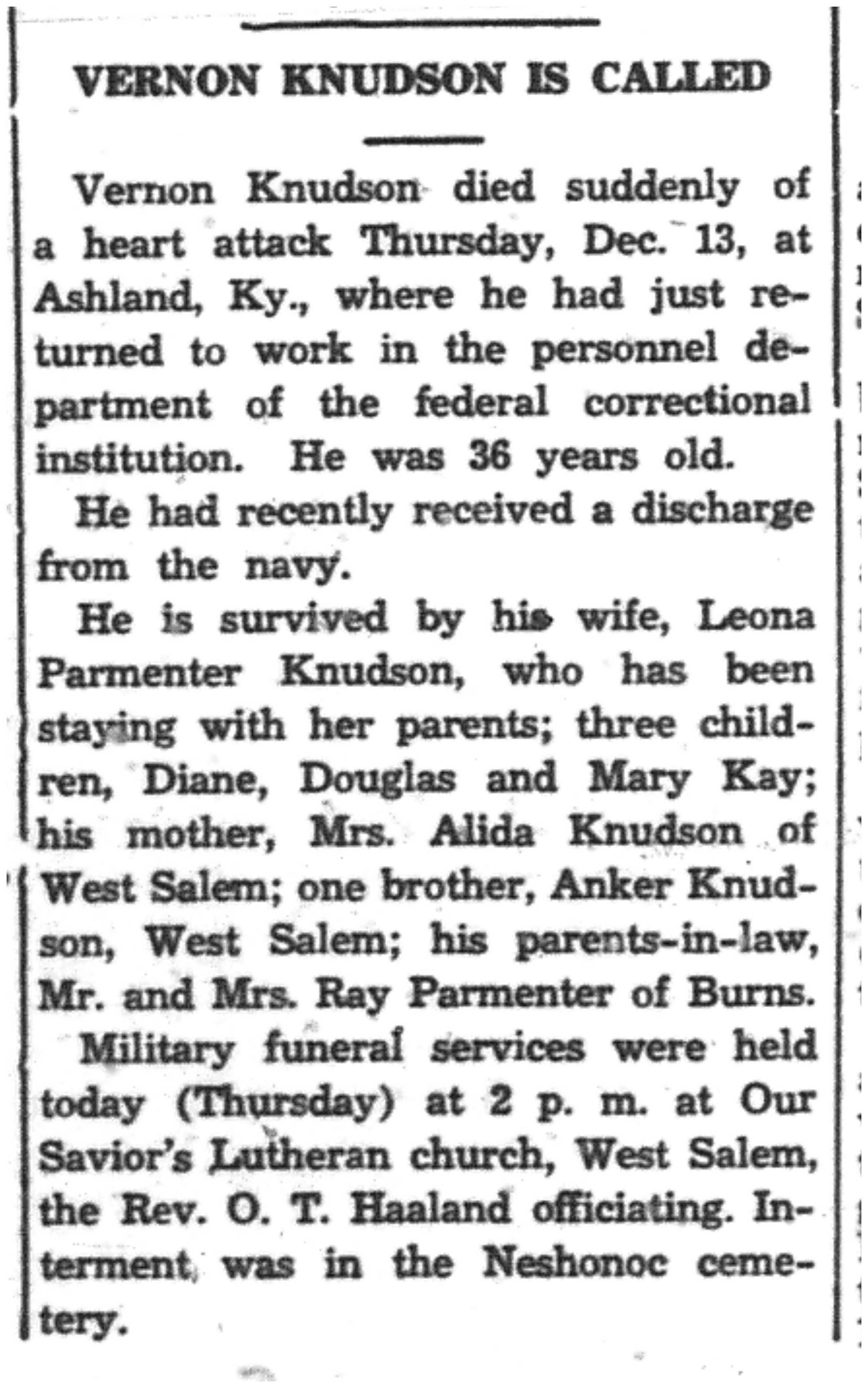 VERNON KNUDSON IS CALLED

Vernon Knudson died suddenly of a heart attack Thursday, Dec. 13, at Ashland, Ky., where he had just returned to work in the personnel department of the federal correctional institution. He was 36 years old.

He had recently received a discharge from the navy.

He is survived by his wife, Leona Parmenter Knudson, who has been staying with her parents; three children, Diane, Douglas and Mary Kay; his mother, Mrs. Alida Knudson of West Salem; one brother, Anker Knudson, West Salem; his parents-in-law, Mr. and Mrs. Ray Parmenter of Burns.

Military funeral services were held today (Thursday) at 2 p. m. at Our Savior's Lutheran church, West Salem, the Rev. O. T. Haaland officiating. Interment was in the Neshonoc cemetery.